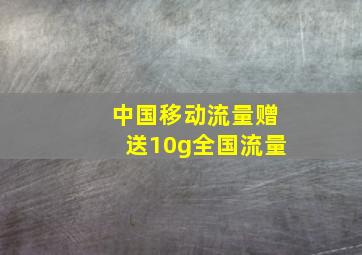 中国移动流量赠送10g全国流量